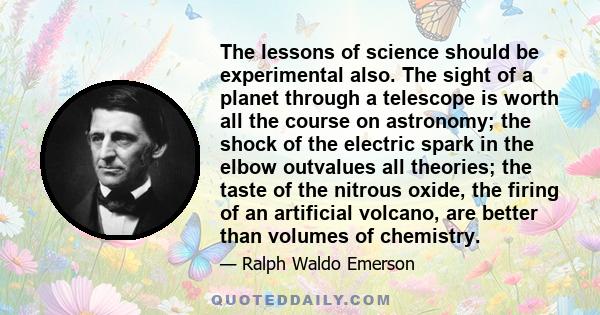 The lessons of science should be experimental also. The sight of a planet through a telescope is worth all the course on astronomy; the shock of the electric spark in the elbow outvalues all theories; the taste of the nitrous oxide, the firing of an artificial volcano, are better than volumes of chemistry.

— Ralph Waldo Emerson

QUOTEDDAILY.COM